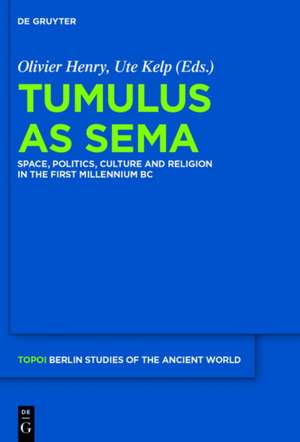 DE GRUYTER

Olivier Henry, Ute Kelp (Eds.)

TUMULUS AS SEMA

SPACE, POLITICS, CULTURE AND RELIGION IN THE FIRST MILLENNIUM BC

TOPOI BERLIN STUDIES OF THE ANCIENT WORLD

DE G